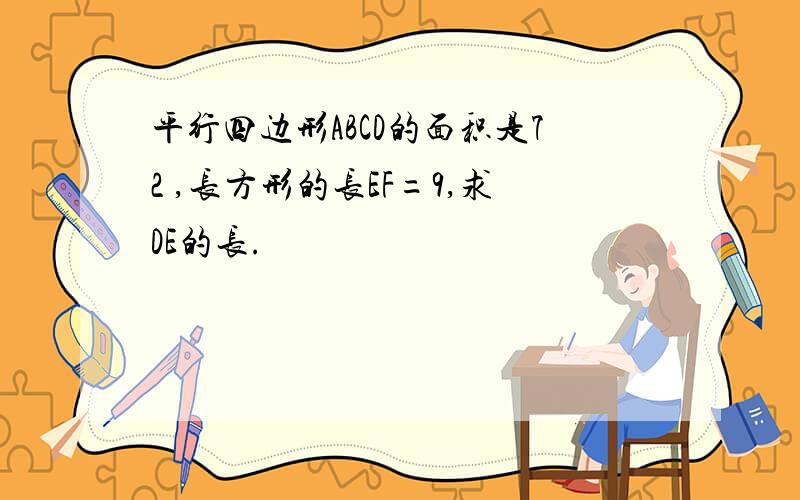 平行四边形ABCD的面积是72 ,長方形的長EF=9,求DE的長.